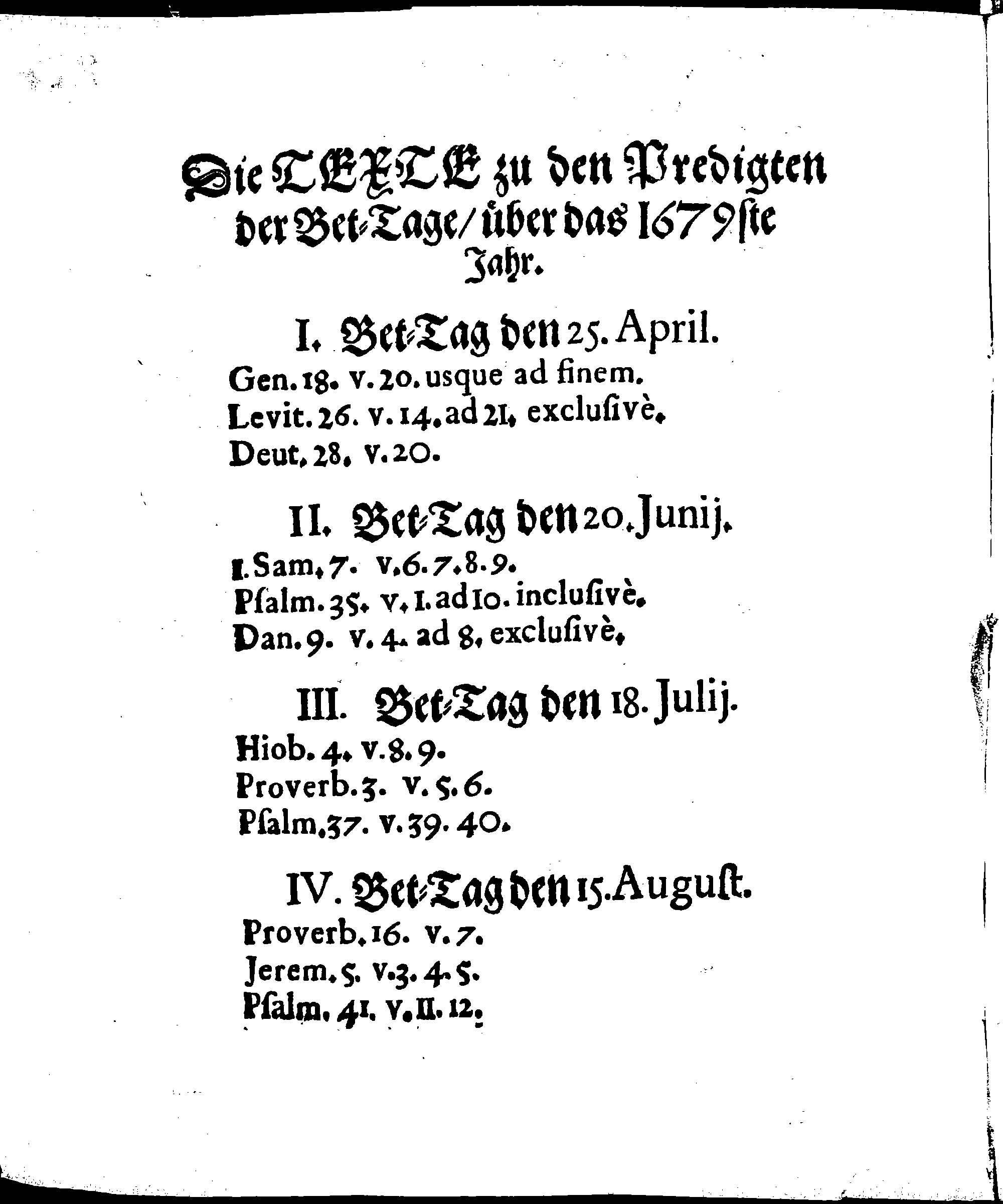 Die TEXTE zu den Predigten der Bet-Tage/ über das 1679ste Jahr.

I. Bet-Tag den 25. April.

Gen. 18. v. 20. usque ad finem.
Levit. 26. v. 14. ad 21. exclusivè.
Deut. 28. v. 20.

II. Bet-Tag den 20. Junij.

1. Sam. 7. v. 6. 7. 8. 9.
Psalm. 35. v. 1. ad 10. inclusivè.
Dan. 9. v. 4. ad 8. exclusivè.

III. Bet-Tag den 18. Julij.

Hiob. 4. v. 8. 9.
Proverb. 3. v. 5. 6.
Psalm. 37. v. 39. 40.

IV. Bet-Tag den 15. August.

Proverb. 16. v. 7.
Jerem. 5. v. 3. 4. 5.
Psalm. 41. v. 11. 12.